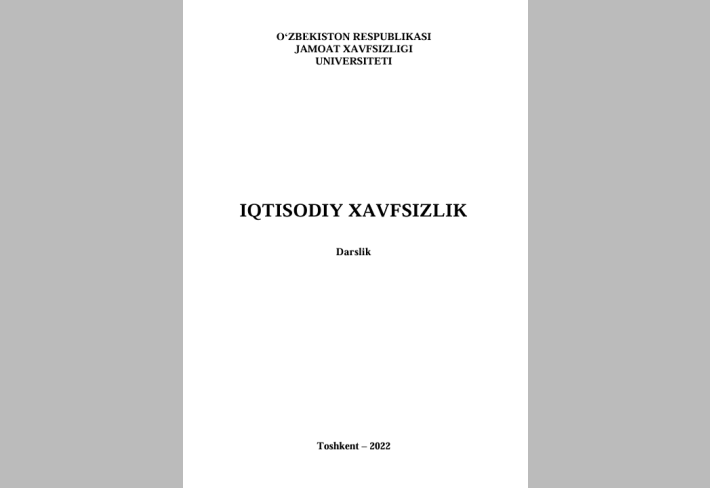 O‘ZBEKISTON RESPUBLIKASI
JAMOAT XAVFSIZLIGI
UNIVERSITETI

IQTISODIY XAVFSIZLIK

Darslik

Toshkent – 2022